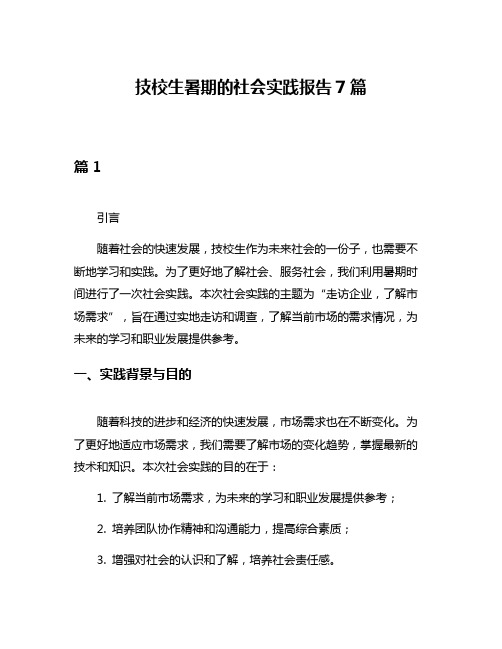 技校生暑期的社会实践报告7篇

篇1

引言

随着社会的快速发展，技校生作为未来社会的一份子，也需要不断地学习和实践。为了更好地了解社会、服务社会，我们利用暑期时间进行了一次社会实践。本次社会实践的主题为“走访企业，了解市场需求”，旨在通过实地走访和调查，了解当前市场的需求情况，为未来的学习和职业发展提供参考。

一、实践背景与目的

随着科技的进步和经济的快速发展，市场需求也在不断变化。为了更好地适应市场需求，我们需要了解市场的变化趋势，掌握最新的技术和知识。本次社会实践的目的在于：

1. 了解当前市场需求，为未来的学习和职业发展提供参考；

2. 培养团队协作精神和沟通能力，提高综合素质；

3. 增强对社会的认识和了解，培养社会责任感。